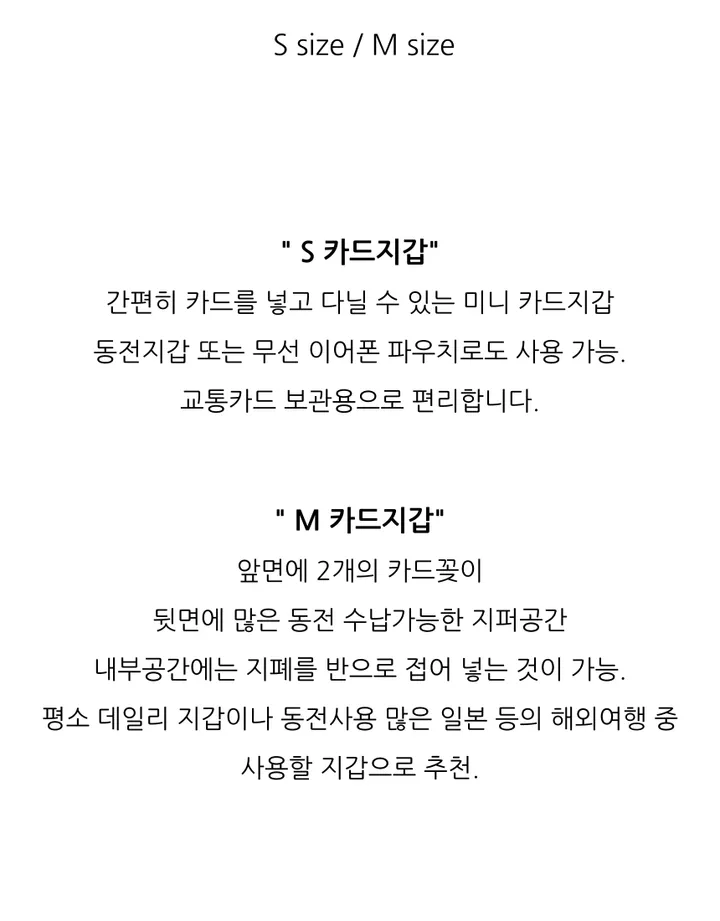 S size / M size

" S 카드지갑"
간편히 카드를 넣고 다닐 수 있는 미니 카드지갑
동전지갑 또는 무선 이어폰 파우치로도 사용 가능.
교통카드 보관용으로 편리합니다.

" M 카드지갑"
앞면에 2개의 카드꽂이
뒷면에 많은 동전 수납가능한 지퍼공간
내부공간에는 지폐를 반으로 접어 넣는 것이 가능.
평소 데일리 지갑이나 동전사용 많은 일본 등의 해외여행 중
사용할 지갑으로 추천.